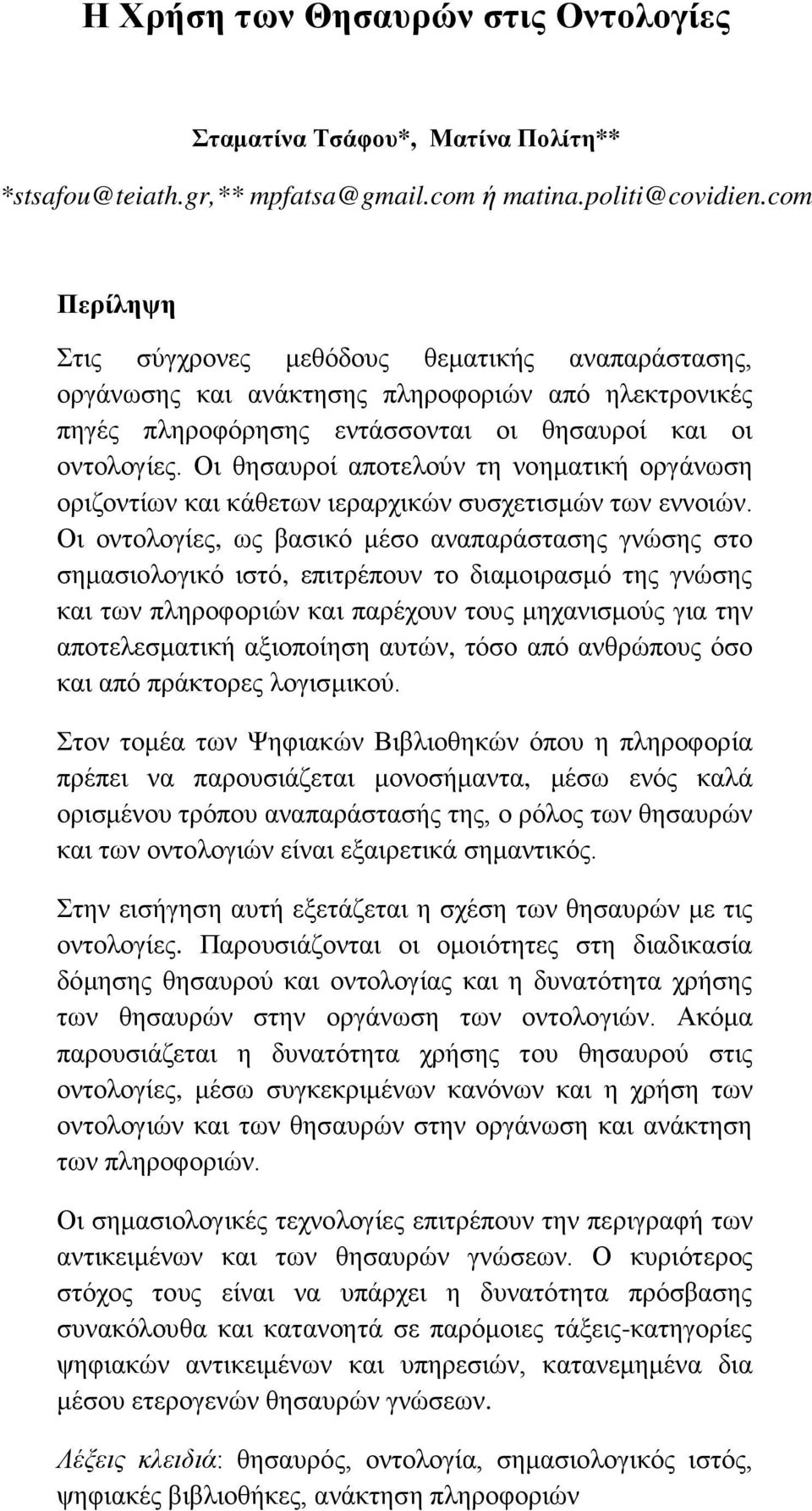 Η Χρήση των Θησαυρών στις Οντολογίες

Σταματίνα Τσάφου*, Ματίνα Πολίτη**
*stsafou@teiath.gr,** mpfatsa@gmail.com ή matina.politi@covidien.com

Περίληψη

Στις σύγχρονες μεθόδους θεματικής αναπαράστασης, οργάνωσης και ανάκτησης πληροφοριών από ηλεκτρονικές πηγές πληροφόρησης εντάσσονται οι θησαυροί και οι οντολογίες. Οι θησαυροί αποτελούν τη νοηματική οργάνωση οριζοντίων και κάθετων ιεραρχικών συσχετισμών των εννοιών. Οι οντολογίες, ως βασικό μέσο αναπαράστασης γνώσης στο σημασιολογικό ιστό, επιτρέπουν το διαμοιρασμό της γνώσης και των πληροφοριών και παρέχουν τους μηχανισμούς για την αποτελεσματική αξιοποίηση αυτών, τόσο από ανθρώπους όσο και από πράκτορες λογισμικού.

Στον τομέα των Ψηφιακών Βιβλιοθηκών όπου η πληροφορία πρέπει να παρουσιάζεται μονοσήμαντα, μέσω ενός καλά ορισμένου τρόπου αναπαράστασής της, ο ρόλος των θησαυρών και των οντολογιών είναι εξαιρετικά σημαντικός.

Στην εισήγηση αυτή εξετάζεται η σχέση των θησαυρών με τις οντολογίες. Παρουσιάζονται οι ομοιότητες στη διαδικασία δόμησης θησαυρού και οντολογίας και η δυνατότητα χρήσης των θησαυρών στην οργάνωση των οντολογιών. Ακόμα παρουσιάζεται η δυνατότητα χρήσης του θησαυρού στις οντολογίες, μέσω συγκεκριμένων κανόνων και η χρήση των οντολογιών και των θησαυρών στην οργάνωση και ανάκτηση των πληροφοριών.

Οι σημασιολογικές τεχνολογίες επιτρέπουν την περιγραφή των αντικειμένων και των θησαυρών γνώσεων. Ο κυριότερος στόχος τους είναι να υπάρχει η δυνατότητα πρόσβασης συνακόλουθα και κατανοητά σε παρόμοιες τάξεις-κατηγορίες ψηφιακών αντικειμένων και υπηρεσιών, κατανεμημένα δια μέσου ετερογενών θησαυρών γνώσεων.

Λέξεις κλειδιά: θησαυρός, οντολογία, σημασιολογικός ιστός, ψηφιακές βιβλιοθήκες, ανάκτηση πληροφοριών